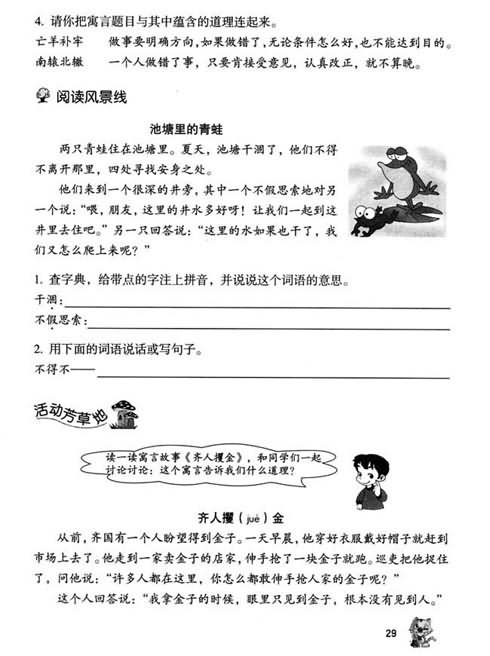 4. 请你把寓言题目与其中蕴含的道理连起来。

亡羊补牢　　做事要明确方向，如果做错了，无论条件怎么好，也不能达到目的。

南辕北辙　　一个人做错了事，只要肯接受意见，认真改正，就不算晚。

阅读风景线

池塘里的青蛙

两只青蛙住在池塘里。夏天，池塘干涸了，他们不得不离开那里，四处寻找安身之处。

他们来到一个很深的井旁，其中一个不假思索地对另一个说："喂，朋友，这里的井水多好呀！让我们一起到这井里去住吧。"另一只回答说："这里的水如果也干了，我们又怎么爬上来呢？"

1. 查字典，给带点的字注上拼音，并说说这个词语的意思。

干涸：

不假思索：

2. 用下面的词语说话或写句子。

不得不——

活动芳草地

读一读寓言故事《齐人攫金》，和同学们一起讨论讨论：这个寓言告诉我们什么道理？

齐人攫（jué）金

从前，齐国有一个人盼望得到金子。一天早晨，他穿好衣服戴好帽子就赶到市场上去了。他走到一家卖金子的店家，伸手抢了一块金子就跑。巡吏把他捉住了，问他说："许多人都在这里，你怎么都敢伸手抢人家的金子呢？"

这个人回答说："我拿金子的时候，眼里只见到金子，根本没有见到人。"

29